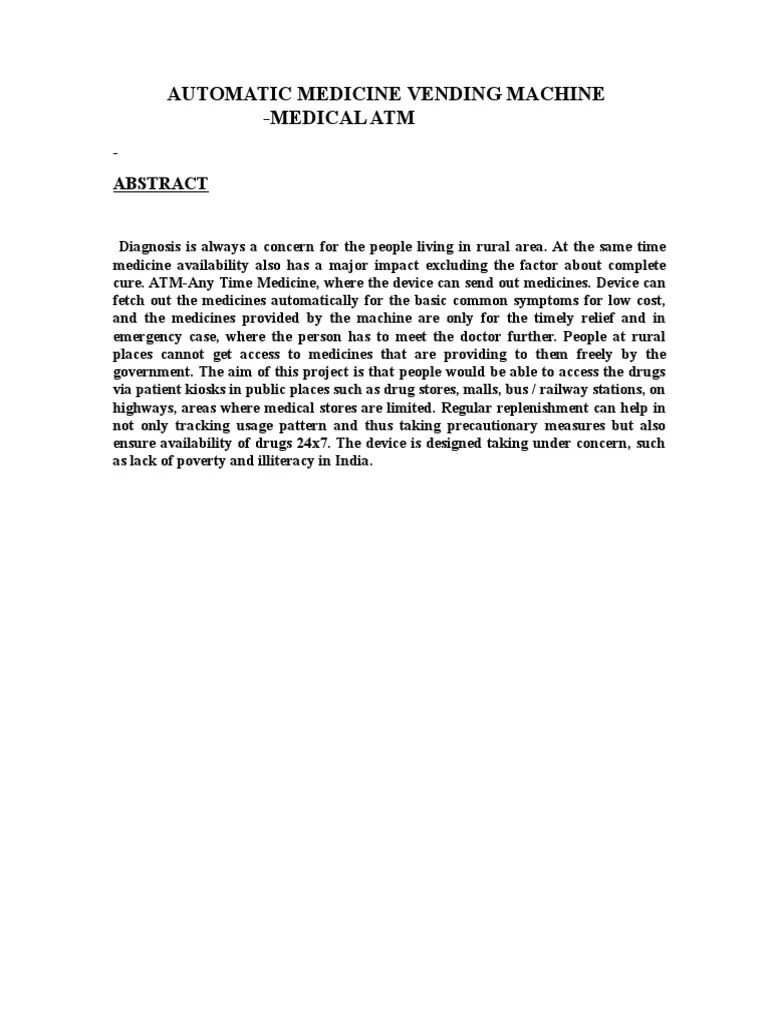 AUTOMATIC MEDICINE VENDING MACHINE
-MEDICAL ATM

-

ABSTRACT

Diagnosis is always a concern for the people living in rural area. At the same time medicine availability also has a major impact excluding the factor about complete cure. ATM-Any Time Medicine, where the device can send out medicines. Device can fetch out the medicines automatically for the basic common symptoms for low cost, and the medicines provided by the machine are only for the timely relief and in emergency case, where the person has to meet the doctor further. People at rural places cannot get access to medicines that are providing to them freely by the government. The aim of this project is that people would be able to access the drugs via patient kiosks in public places such as drug stores, malls, bus / railway stations, on highways, areas where medical stores are limited. Regular replenishment can help in not only tracking usage pattern and thus taking precautionary measures but also ensure availability of drugs 24x7. The device is designed taking under concern, such as lack of poverty and illiteracy in India.